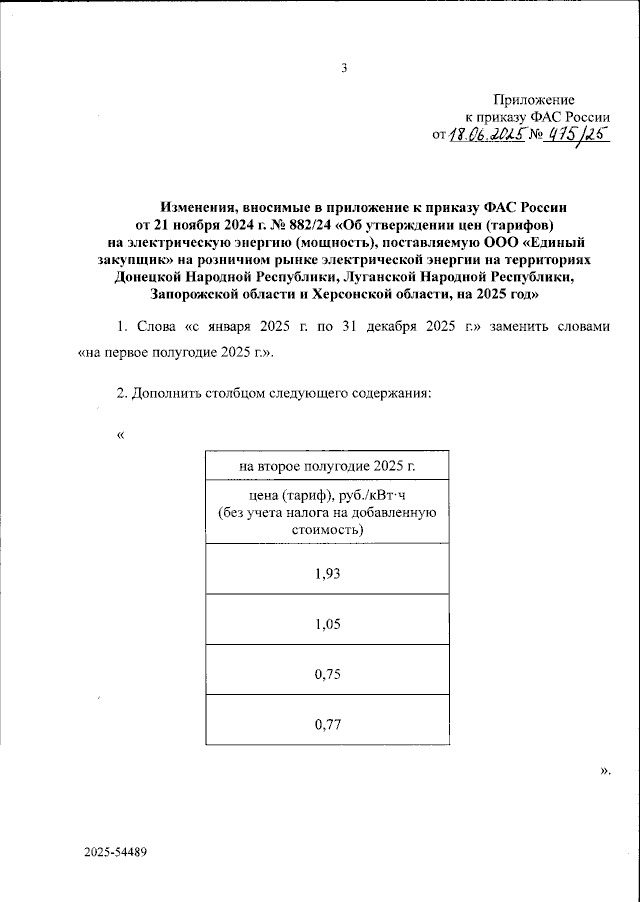 3

Приложение
к приказу ФАС России
от 18.06.2025 № 475/25

Изменения, вносимые в приложение к приказу ФАС России от 21 ноября 2024 г. № 882/24 «Об утверждении цен (тарифов) на электрическую энергию (мощность), поставляемую ООО «Единый закупщик» на розничном рынке электрической энергии на территориях Донецкой Народной Республики, Луганской Народной Республики, Запорожской области и Херсонской области, на 2025 год»

1. Слова «с января 2025 г. по 31 декабря 2025 г.» заменить словами «на первое полугодие 2025 г.».

2. Дополнить столбцом следующего содержания:

«

| на второе полугодие 2025 г. |
|---|
| цена (тариф), руб./кВт·ч (без учета налога на добавленную стоимость) |
| 1,93 |
| 1,05 |
| 0,75 |
| 0,77 |

».

2025-54489